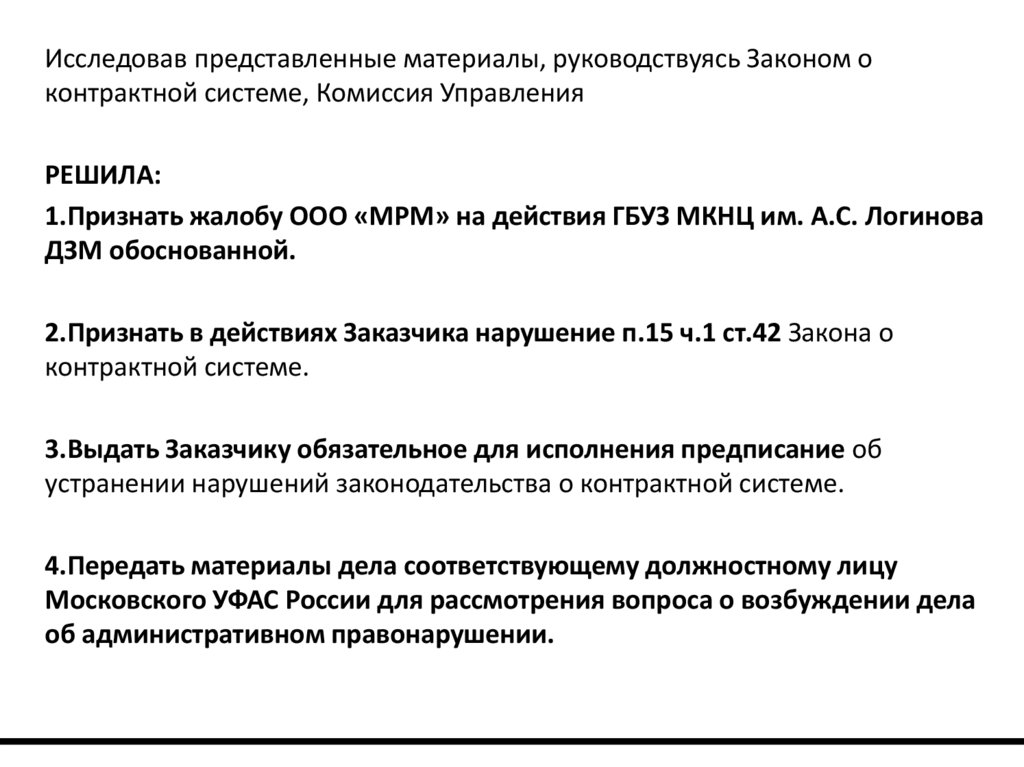 Исследовав представленные материалы, руководствуясь Законом о контрактной системе, Комиссия Управления

РЕШИЛА:

1.Признать жалобу ООО «МРМ» на действия ГБУЗ МКНЦ им. А.С. Логинова ДЗМ обоснованной.

2.Признать в действиях Заказчика нарушение п.15 ч.1 ст.42 Закона о контрактной системе.

3.Выдать Заказчику обязательное для исполнения предписание об устранении нарушений законодательства о контрактной системе.

4.Передать материалы дела соответствующему должностному лицу Московского УФАС России для рассмотрения вопроса о возбуждении дела об административном правонарушении.